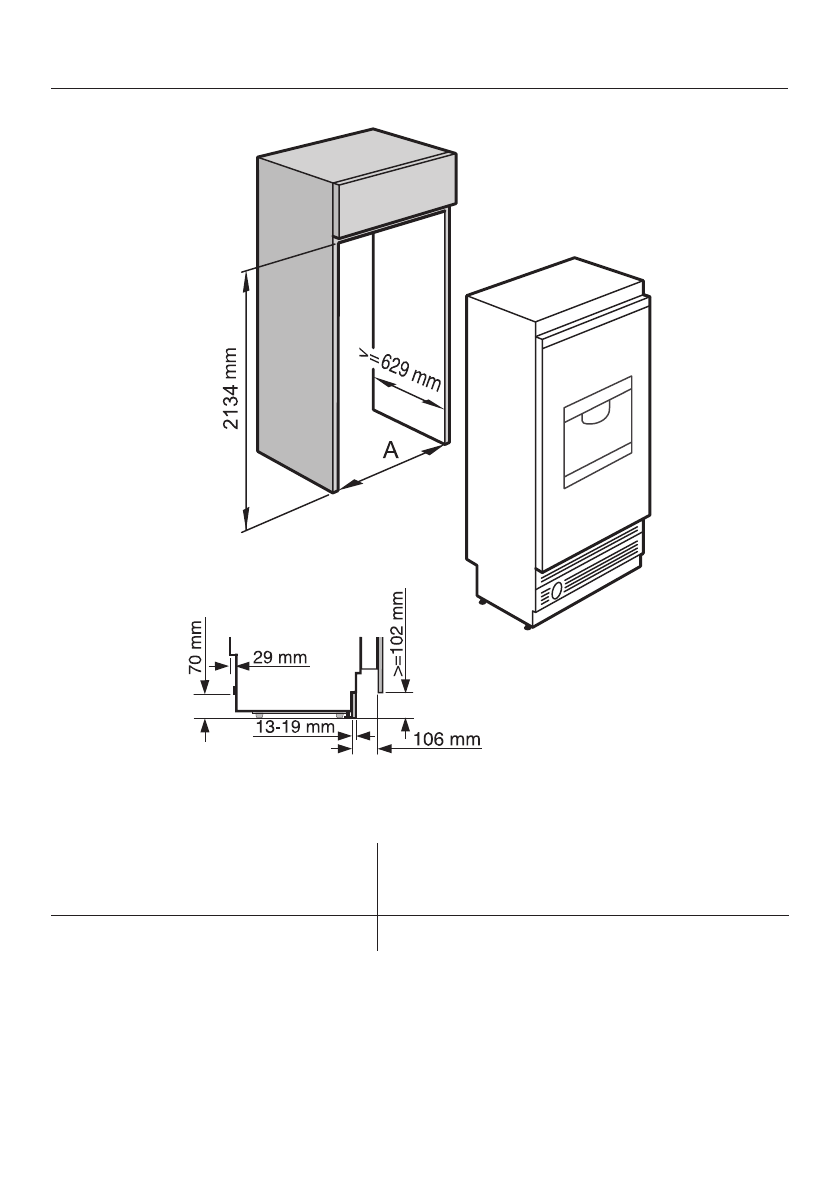 2134 mm

>=629 mm

A

70 mm

29 mm

>=102 mm

13-19 mm

106 mm